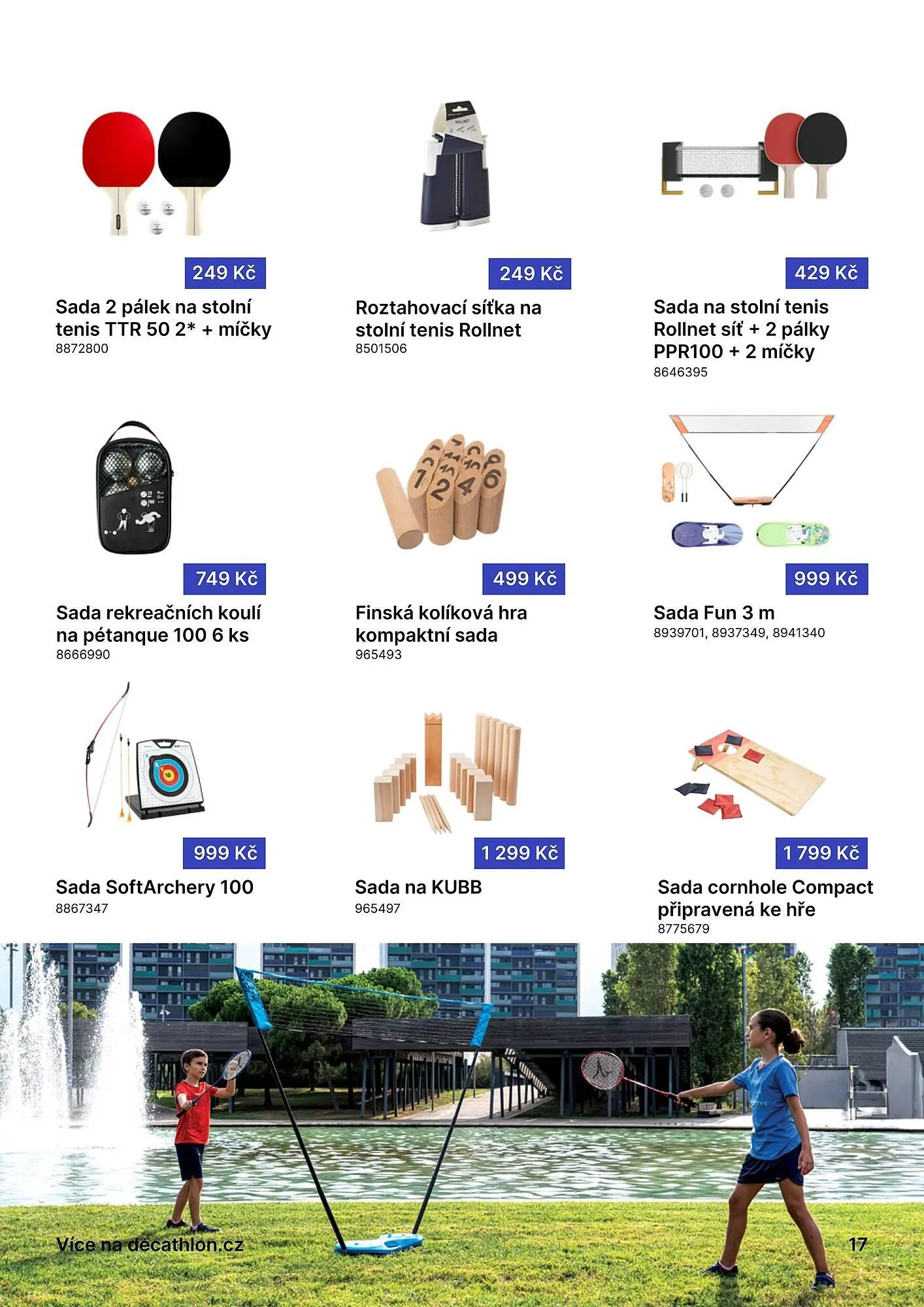 249 Kč

Sada 2 pálek na stolní tenis TTR 50 2* + míčky
8872800

249 Kč

Roztahovací síťka na stolní tenis Rollnet
8501506

429 Kč

Sada na stolní tenis Rollnet síť + 2 pálky PPR100 + 2 míčky
8646395

749 Kč

Sada rekreačních koulí na pétanque 100 6 ks
8666990

499 Kč

Finská kolíková hra kompaktní sada
965493

999 Kč

Sada Fun 3 m
8939701, 8937349, 8941340

999 Kč

Sada SoftArchery 100
8867347

1 299 Kč

Sada na KUBB
965497

1 799 Kč

Sada cornhole Compact připravená ke hře
8775679

Více na decathlon.cz

17